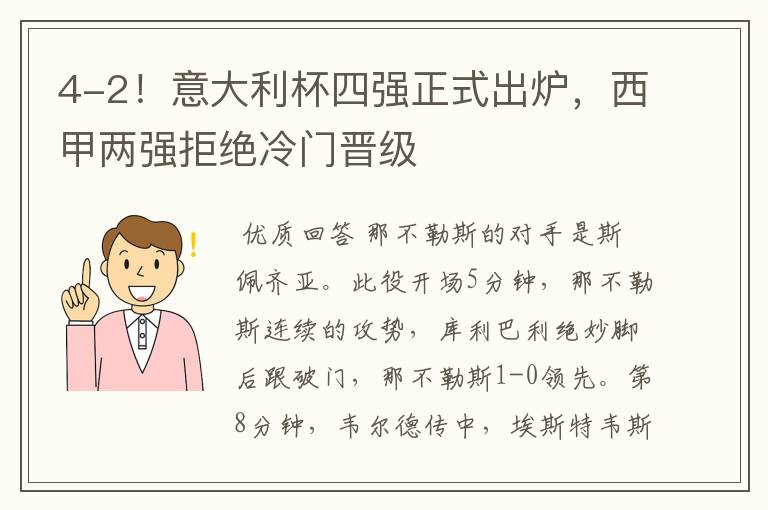 4-2！意大利杯四强正式出炉，西甲两强拒绝冷门晋级

优质回答 那不勒斯的对手是斯佩齐亚。此役开场5分钟，那不勒斯连续的攻势，库利巴利绝妙脚后跟破门，那不勒斯1-0领先。第8分钟，韦尔德传中，埃斯特韦斯